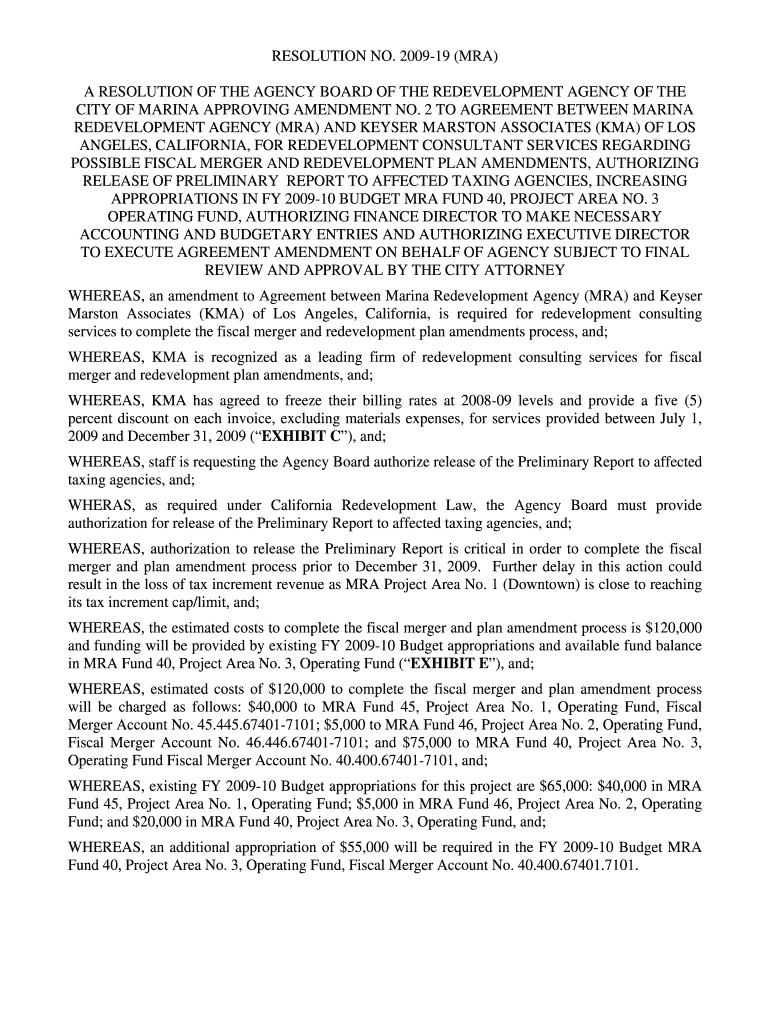 RESOLUTION NO. 2009-19 (MRA)

A RESOLUTION OF THE AGENCY BOARD OF THE REDEVELOPMENT AGENCY OF THE CITY OF MARINA APPROVING AMENDMENT NO. 2 TO AGREEMENT BETWEEN MARINA REDEVELOPMENT AGENCY (MRA) AND KEYSER MARSTON ASSOCIATES (KMA) OF LOS ANGELES, CALIFORNIA, FOR REDEVELOPMENT CONSULTANT SERVICES REGARDING POSSIBLE FISCAL MERGER AND REDEVELOPMENT PLAN AMENDMENTS, AUTHORIZING RELEASE OF PRELIMINARY REPORT TO AFFECTED TAXING AGENCIES, INCREASING APPROPRIATIONS IN FY 2009-10 BUDGET MRA FUND 40, PROJECT AREA NO. 3 OPERATING FUND, AUTHORIZING FINANCE DIRECTOR TO MAKE NECESSARY ACCOUNTING AND BUDGETARY ENTRIES AND AUTHORIZING EXECUTIVE DIRECTOR TO EXECUTE AGREEMENT AMENDMENT ON BEHALF OF AGENCY SUBJECT TO FINAL REVIEW AND APPROVAL BY THE CITY ATTORNEY

WHEREAS, an amendment to Agreement between Marina Redevelopment Agency (MRA) and Keyser Marston Associates (KMA) of Los Angeles, California, is required for redevelopment consulting services to complete the fiscal merger and redevelopment plan amendments process, and;

WHEREAS, KMA is recognized as a leading firm of redevelopment consulting services for fiscal merger and redevelopment plan amendments, and;

WHEREAS, KMA has agreed to freeze their billing rates at 2008-09 levels and provide a five (5) percent discount on each invoice, excluding materials expenses, for services provided between July 1, 2009 and December 31, 2009 (“EXHIBIT C”), and;

WHEREAS, staff is requesting the Agency Board authorize release of the Preliminary Report to affected taxing agencies, and;

WHERAS, as required under California Redevelopment Law, the Agency Board must provide authorization for release of the Preliminary Report to affected taxing agencies, and;

WHEREAS, authorization to release the Preliminary Report is critical in order to complete the fiscal merger and plan amendment process prior to December 31, 2009. Further delay in this action could result in the loss of tax increment revenue as MRA Project Area No. 1 (Downtown) is close to reaching its tax increment cap/limit, and;

WHEREAS, the estimated costs to complete the fiscal merger and plan amendment process is $120,000 and funding will be provided by existing FY 2009-10 Budget appropriations and available fund balance in MRA Fund 40, Project Area No. 3, Operating Fund (“EXHIBIT E”), and;

WHEREAS, estimated costs of $120,000 to complete the fiscal merger and plan amendment process will be charged as follows: $40,000 to MRA Fund 45, Project Area No. 1, Operating Fund, Fiscal Merger Account No. 45.445.67401-7101; $5,000 to MRA Fund 46, Project Area No. 2, Operating Fund, Fiscal Merger Account No. 46.446.67401-7101; and $75,000 to MRA Fund 40, Project Area No. 3, Operating Fund Fiscal Merger Account No. 40.400.67401-7101, and;

WHEREAS, existing FY 2009-10 Budget appropriations for this project are $65,000: $40,000 in MRA Fund 45, Project Area No. 1, Operating Fund; $5,000 in MRA Fund 46, Project Area No. 2, Operating Fund; and $20,000 in MRA Fund 40, Project Area No. 3, Operating Fund, and;

WHEREAS, an additional appropriation of $55,000 will be required in the FY 2009-10 Budget MRA Fund 40, Project Area No. 3, Operating Fund, Fiscal Merger Account No. 40.400.67401.7101.